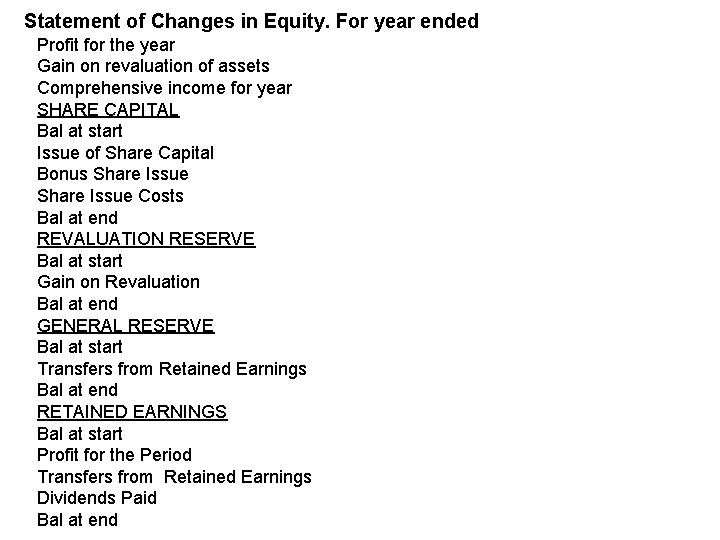 Statement of Changes in Equity. For year ended

Profit for the year
Gain on revaluation of assets
Comprehensive income for year

SHARE CAPITAL
Bal at start
Issue of Share Capital
Bonus Share Issue
Share Issue Costs
Bal at end

REVALUATION RESERVE
Bal at start
Gain on Revaluation
Bal at end

GENERAL RESERVE
Bal at start
Transfers from Retained Earnings
Bal at end

RETAINED EARNINGS
Bal at start
Profit for the Period
Transfers from Retained Earnings
Dividends Paid
Bal at end